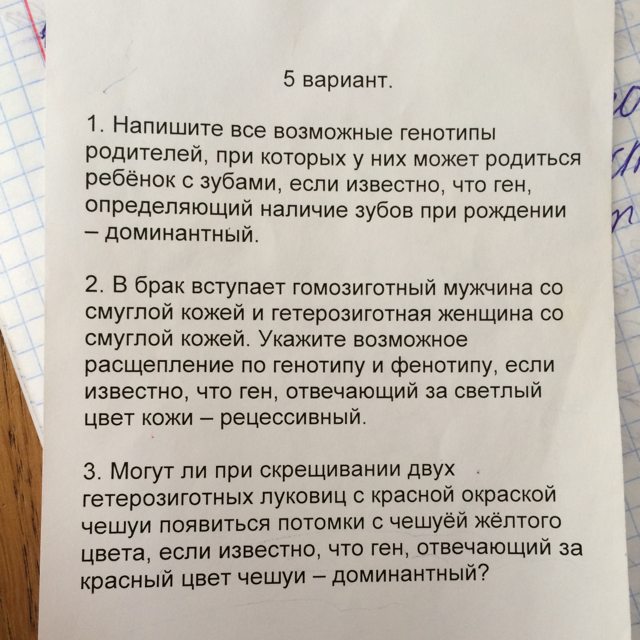 5 вариант.

1. Напишите все возможные генотипы родителей, при которых у них может родиться ребёнок с зубами, если известно, что ген, определяющий наличие зубов при рождении – доминантный.

2. В брак вступает гомозиготный мужчина со смуглой кожей и гетерозиготная женщина со смуглой кожей. Укажите возможное расщепление по генотипу и фенотипу, если известно, что ген, отвечающий за светлый цвет кожи – рецессивный.

3. Могут ли при скрещивании двух гетерозиготных луковиц с красной окраской чешуи появиться потомки с чешуёй жёлтого цвета, если известно, что ген, отвечающий за красный цвет чешуи – доминантный?